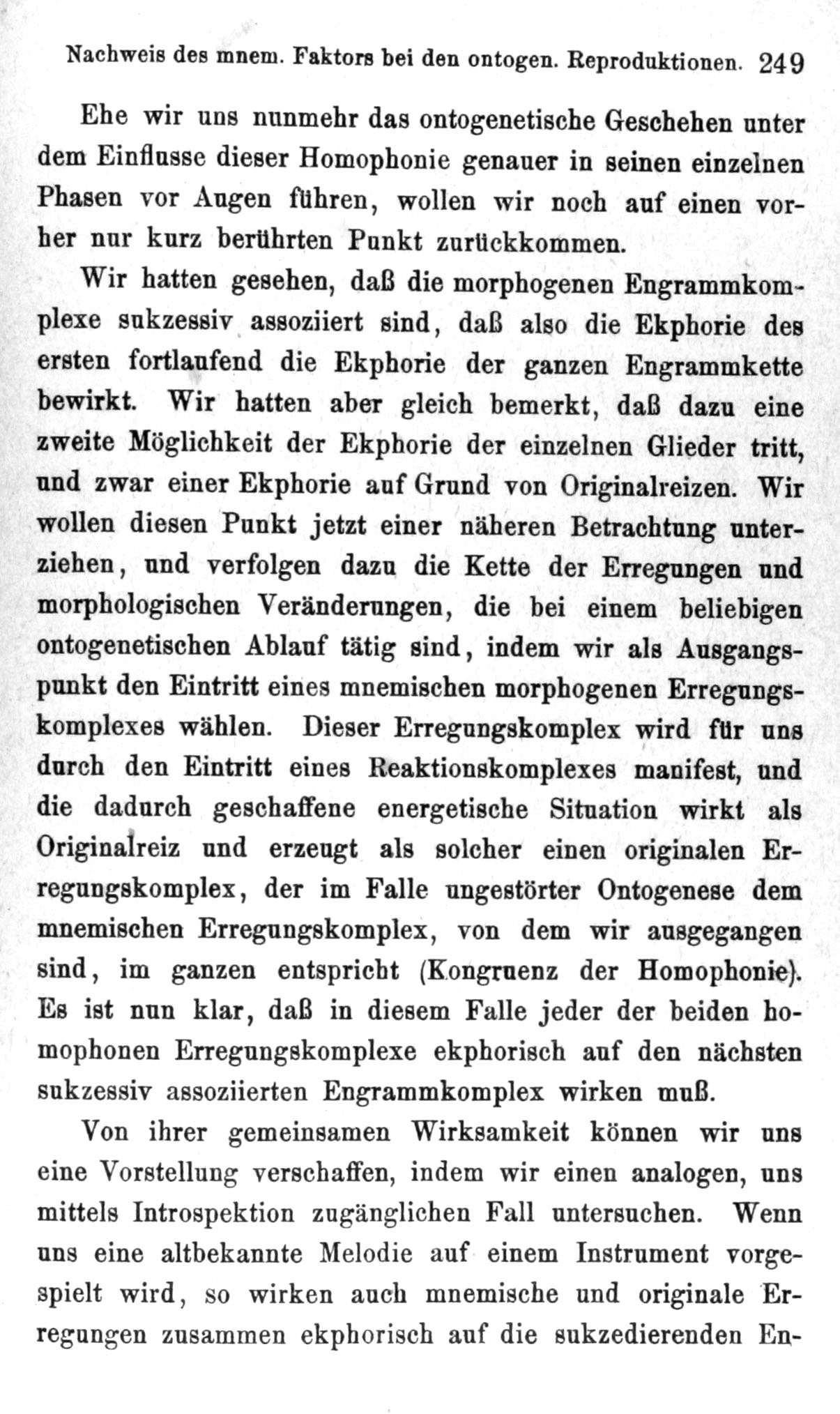 Nachweis des mnem. Faktors bei den ontogen. Reproduktionen. 249

Ehe wir uns nunmehr das ontogenetische Geschehen unter dem Einflusse dieser Homophonie genauer in seinen einzelnen Phasen vor Augen führen, wollen wir noch auf einen vorher nur kurz berührten Punkt zurückkommen.

Wir hatten gesehen, daß die morphogenen Engrammkomplexe sukzessiv assoziiert sind, daß also die Ekphorie des ersten fortlaufend die Ekphorie der ganzen Engrammkette bewirkt. Wir hatten aber gleich bemerkt, daß dazu eine zweite Möglichkeit der Ekphorie der einzelnen Glieder tritt, und zwar einer Ekphorie auf Grund von Originalreizen. Wir wollen diesen Punkt jetzt einer näheren Betrachtung unterziehen, und verfolgen dazu die Kette der Erregungen und morphologischen Veränderungen, die bei einem beliebigen ontogenetischen Ablauf tätig sind, indem wir als Ausgangspunkt den Eintritt eines mnemischen morphogenen Erregungskomplexes wählen. Dieser Erregungskomplex wird für uns durch den Eintritt eines Reaktionskomplexes manifest, und die dadurch geschaffene energetische Situation wirkt als Originalreiz und erzeugt als solcher einen originalen Erregungskomplex, der im Falle ungestörter Ontogenese dem mnemischen Erregungskomplex, von dem wir ausgegangen sind, im ganzen entspricht (Kongruenz der Homophonie). Es ist nun klar, daß in diesem Falle jeder der beiden homophonen Erregungskomplexe ekphorisch auf den nächsten sukzessiv assoziierten Engrammkomplex wirken muß.

Von ihrer gemeinsamen Wirksamkeit können wir uns eine Vorstellung verschaffen, indem wir einen analogen, uns mittels Introspektion zugänglichen Fall untersuchen. Wenn uns eine altbekannte Melodie auf einem Instrument vorgespielt wird, so wirken auch mnemische und originale Erregungen zusammen ekphorisch auf die sukzedierenden En-